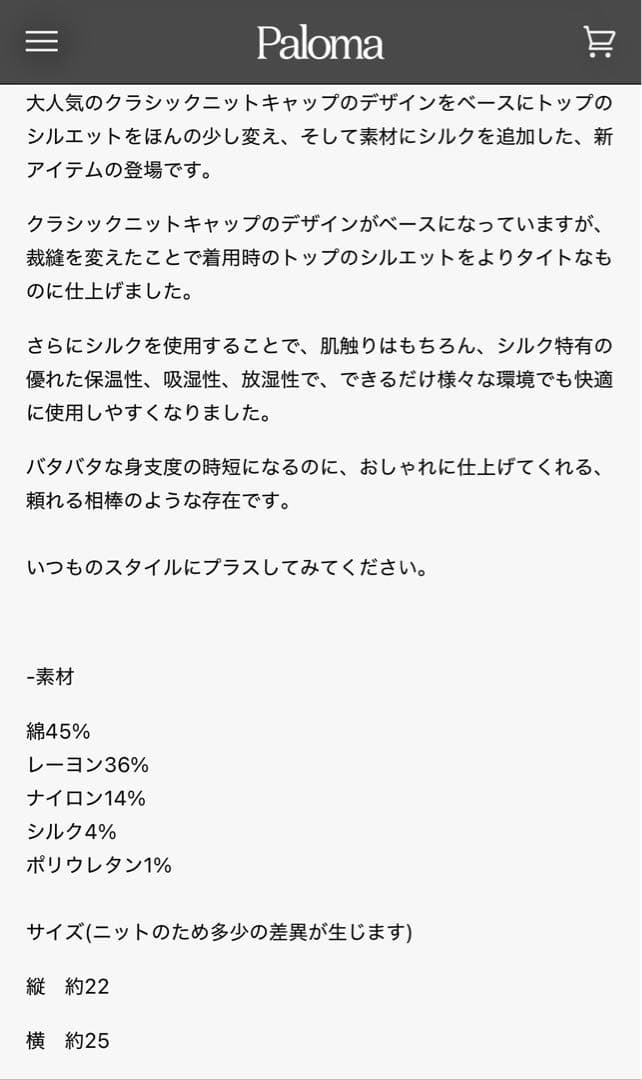 Paloma

大人気のクラシックニットキャップのデザインをベースにトップのシルエットをほんの少し変え、そして素材にシルクを追加した、新アイテムの登場です。

クラシックニットキャップのデザインがベースになっていますが、裁縫を変えたことで着用時のトップのシルエットをよりタイトなものに仕上げました。

さらにシルクを使用することで、肌触りはもちろん、シルク特有の優れた保温性、吸湿性、放湿性で、できるだけ様々な環境でも快適に使用しやすくなりました。

バタバタな身支度の時短になるのに、おしゃれに仕上げてくれる、頼れる相棒のような存在です。

いつものスタイルにプラスしてみてください。

-素材

綿45%
レーヨン36%
ナイロン14%
シルク4%
ポリウレタン1%

サイズ(ニットのため多少の差異が生じます)

縦　約22

横　約25